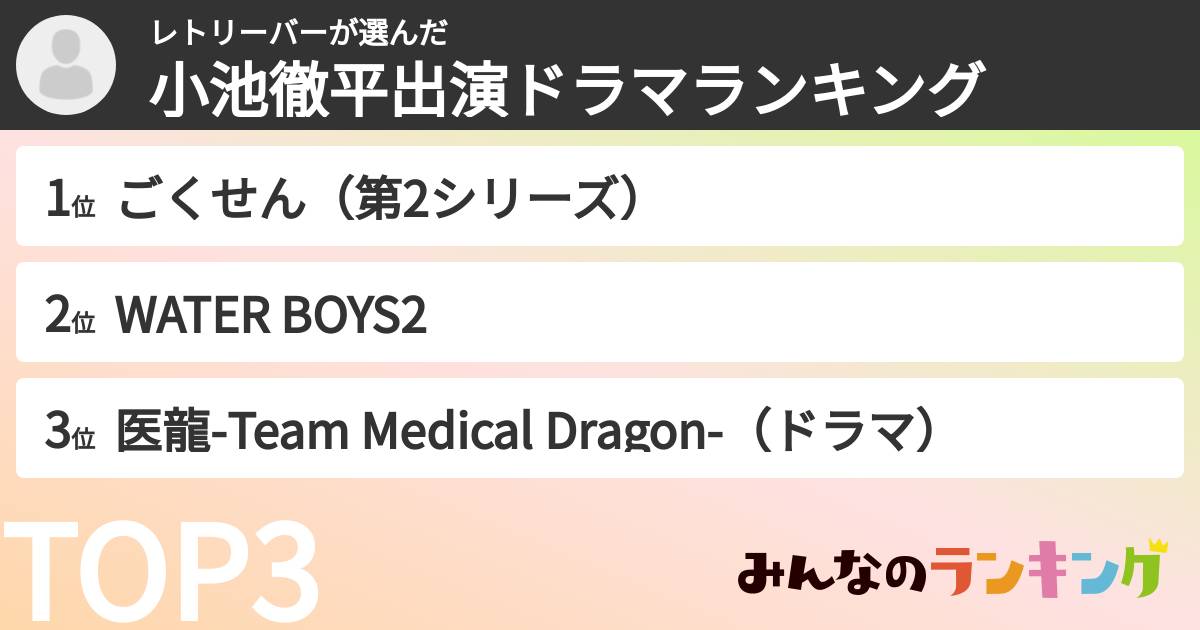 レトリーバーが選んだ
小池徹平出演ドラマランキング

1位 ごくせん（第2シリーズ）

2位 WATER BOYS2

3位 医龍-Team Medical Dragon-（ドラマ）

TOP3

みんなのランキング